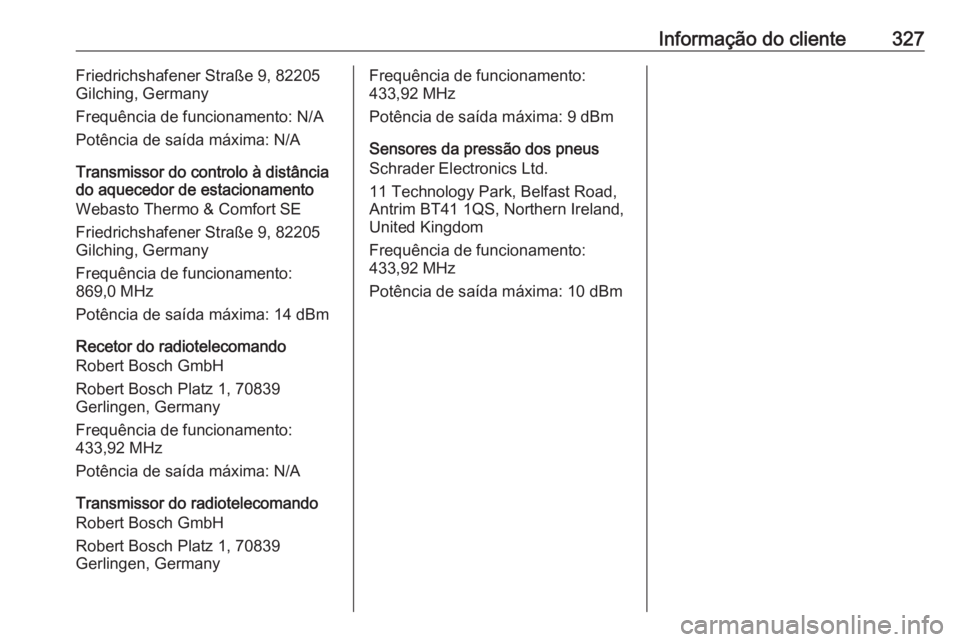 Informação do cliente 327

Friedrichshafener Straße 9, 82205 Gilching, Germany

Frequência de funcionamento: N/A

Potência de saída máxima: N/A

Transmissor do controlo à distância do aquecedor de estacionamento

Webasto Thermo & Comfort SE

Friedrichshafener Straße 9, 82205 Gilching, Germany

Frequência de funcionamento: 869,0 MHz

Potência de saída máxima: 14 dBm

Recetor do radiotelecomando

Robert Bosch GmbH

Robert Bosch Platz 1, 70839 Gerlingen, Germany

Frequência de funcionamento: 433,92 MHz

Potência de saída máxima: N/A

Transmissor do radiotelecomando

Robert Bosch GmbH

Robert Bosch Platz 1, 70839 Gerlingen, Germany

Frequência de funcionamento: 433,92 MHz

Potência de saída máxima: 9 dBm

Sensores da pressão dos pneus

Schrader Electronics Ltd.

11 Technology Park, Belfast Road, Antrim BT41 1QS, Northern Ireland, United Kingdom

Frequência de funcionamento: 433,92 MHz

Potência de saída máxima: 10 dBm

carmanualsonline.info